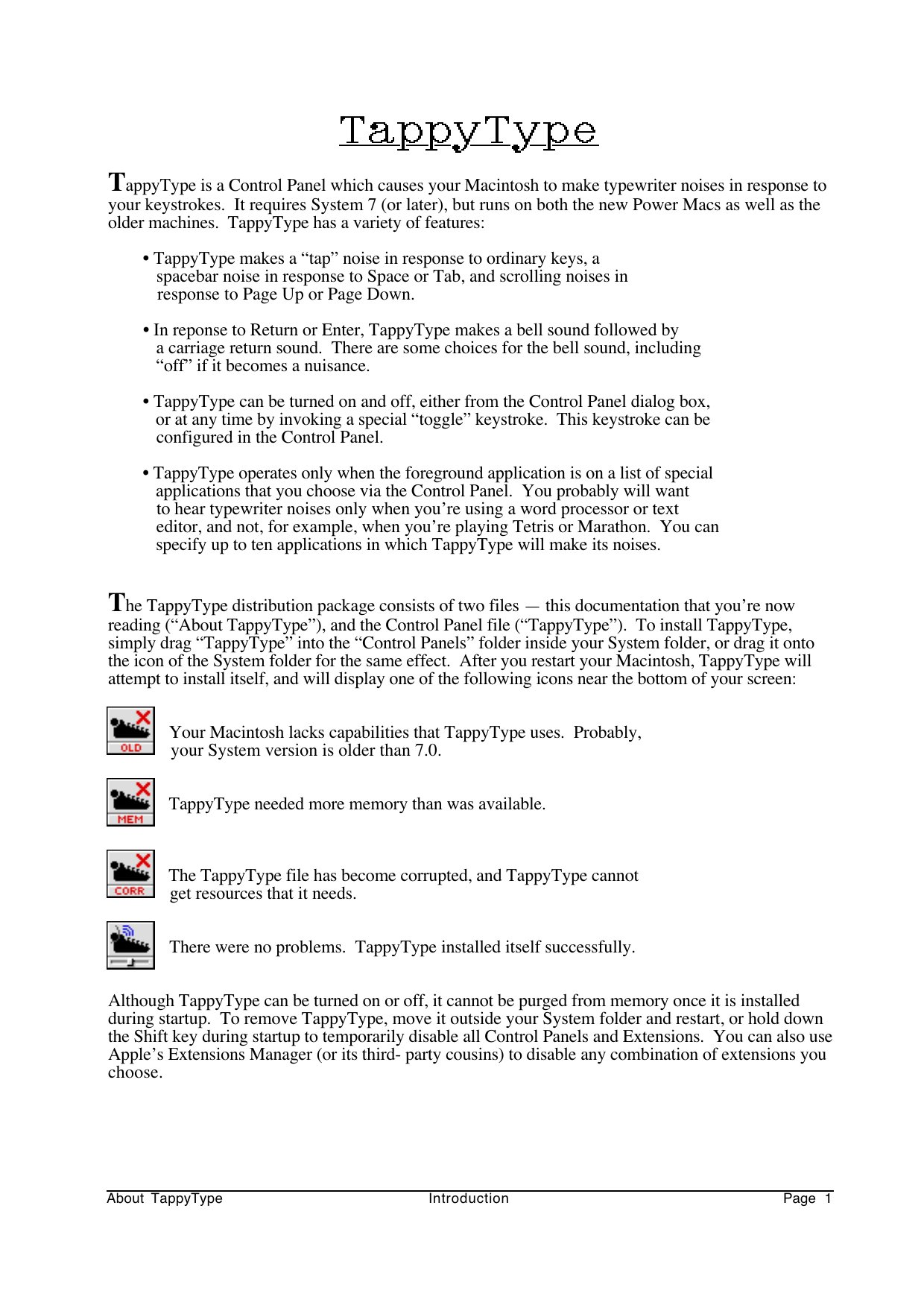 TappyType

TappyType is a Control Panel which causes your Macintosh to make typewriter noises in response to your keystrokes. It requires System 7 (or later), but runs on both the new Power Macs as well as the older machines. TappyType has a variety of features:

• TappyType makes a “tap” noise in response to ordinary keys, a spacebar noise in response to Space or Tab, and scrolling noises in response to Page Up or Page Down.

• In reponse to Return or Enter, TappyType makes a bell sound followed by a carriage return sound. There are some choices for the bell sound, including “off” if it becomes a nuisance.

• TappyType can be turned on and off, either from the Control Panel dialog box, or at any time by invoking a special “toggle” keystroke. This keystroke can be configured in the Control Panel.

• TappyType operates only when the foreground application is on a list of special applications that you choose via the Control Panel. You probably will want to hear typewriter noises only when you’re using a word processor or text editor, and not, for example, when you’re playing Tetris or Marathon. You can specify up to ten applications in which TappyType will make its noises.

The TappyType distribution package consists of two files — this documentation that you’re now reading (“About TappyType”), and the Control Panel file (“TappyType”). To install TappyType, simply drag “TappyType” into the “Control Panels” folder inside your System folder, or drag it onto the icon of the System folder for the same effect. After you restart your Macintosh, TappyType will attempt to install itself, and will display one of the following icons near the bottom of your screen:

OLD
Your Macintosh lacks capabilities that TappyType uses. Probably, your System version is older than 7.0.

MEM
TappyType needed more memory than was available.

CORR
The TappyType file has become corrupted, and TappyType cannot get resources that it needs.

There were no problems. TappyType installed itself successfully.

Although TappyType can be turned on or off, it cannot be purged from memory once it is installed during startup. To remove TappyType, move it outside your System folder and restart, or hold down the Shift key during startup to temporarily disable all Control Panels and Extensions. You can also use Apple’s Extensions Manager (or its third- party cousins) to disable any combination of extensions you choose.

About TappyType Introduction Page 1